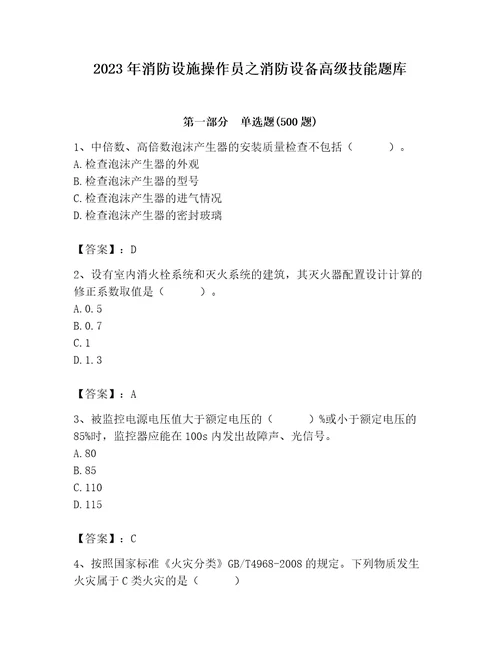 2023年消防设施操作员之消防设备高级技能题库

第一部分　单选题(500题)

1、中倍数、高倍数泡沫产生器的安装质量检查不包括（　　）。
A.检查泡沫产生器的外观
B.检查泡沫产生器的型号
C.检查泡沫产生器的进气情况
D.检查泡沫产生器的密封玻璃

【答案】：D

2、设有室内消火栓系统和灭火系统的建筑，其灭火器配置设计计算的修正系数取值是（　　）。
A.0.5
B.0.7
C.1
D.1.3

【答案】：A

3、被监控电源电压值大于额定电压的（　　）%或小于额定电压的85%时，监控器应能在100s内发出故障声、光信号。
A.80
B.85
C.110
D.115

【答案】：C

4、按照国家标准《火灾分类》GB/T4968-2008的规定。下列物质发生火灾属于C类火灾的是（　　）